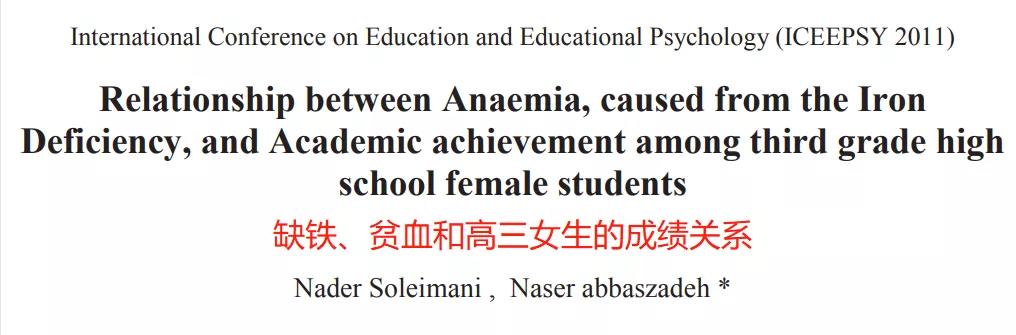 International Conference on Education and Educational Psychology (ICEEPSY 2011)

Relationship between Anaemia, caused from the Iron Deficiency, and Academic achievement among third grade high school female students

缺铁、贫血和高三女生的成绩关系

Nader Soleimani , Naser abbaszadeh *